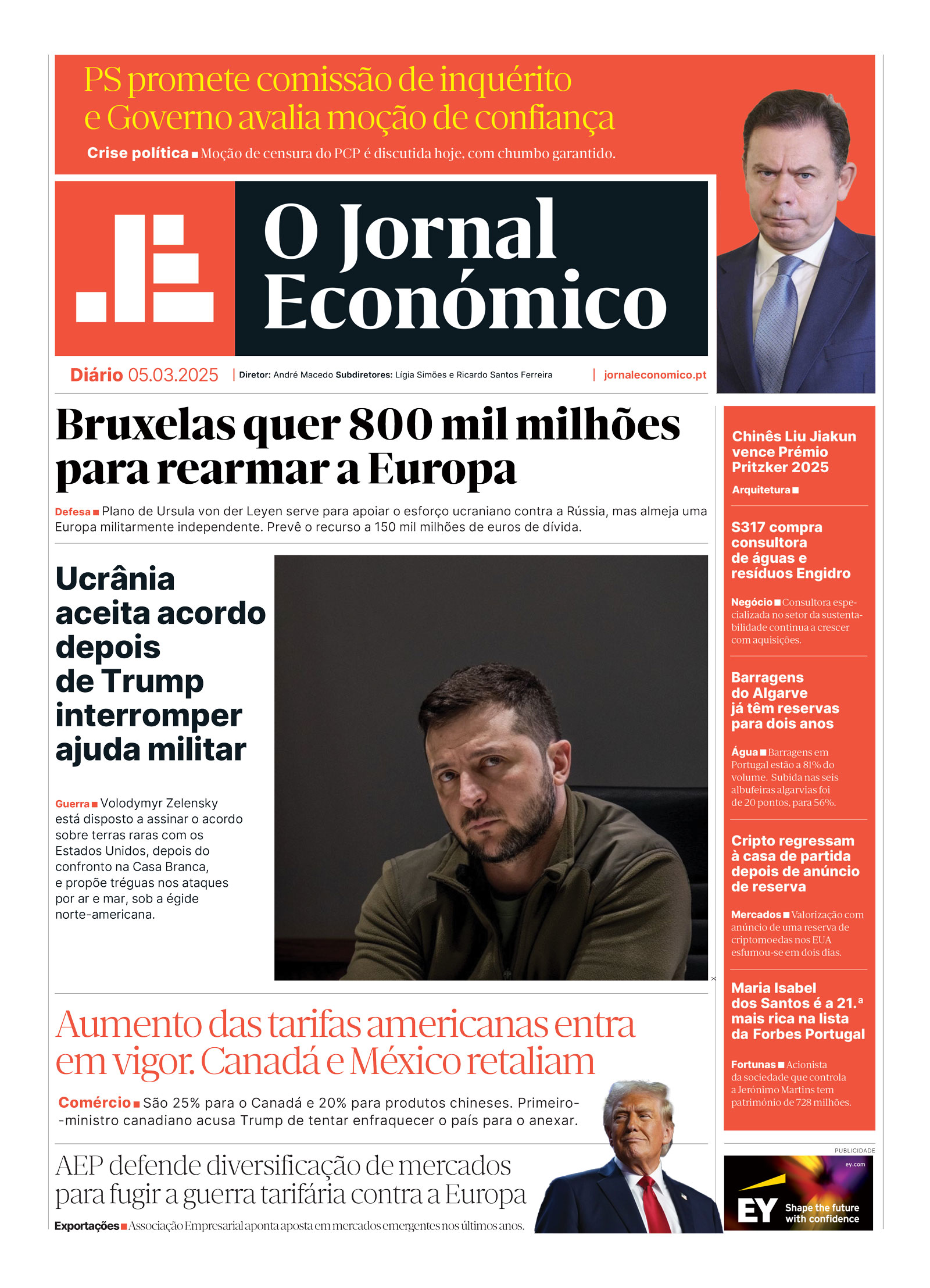 PS promete comissão de inquérito e Governo avalia moção de confiança

Crise política ■ Moção de censura do PCP é discutida hoje, com chumbo garantido.

O Jornal Económico

Diário 05.03.2025 | Diretor: André Macedo Subdiretores: Lígia Simões e Ricardo Santos Ferreira | jornaleconomico.pt

Bruxelas quer 800 mil milhões para rearmar a Europa

Defesa ■ Plano de Ursula von der Leyen serve para apoiar o esforço ucraniano contra a Rússia, mas almeja uma Europa militarmente independente. Prevê o recurso a 150 mil milhões de euros de dívida.

Ucrânia aceita acordo depois de Trump interromper ajuda militar

Guerra ■ Volodymyr Zelensky está disposto a assinar o acordo sobre terras raras com os Estados Unidos, depois do confronto na Casa Branca, e propõe tréguas nos ataques por ar e mar, sob a égide norte-americana.

Aumento das tarifas americanas entra em vigor. Canadá e México retaliam

Comércio ■ São 25% para o Canadá e 20% para produtos chineses. Primeiro-ministro canadiano acusa Trump de tentar enfraquecer o país para o anexar.

AEP defende diversificação de mercados para fugir a guerra tarifária contra a Europa

Exportações ■ Associação Empresarial aponta aposta em mercados emergentes nos últimos anos.

Chinês Liu Jiakun vence Prémio Pritzker 2025

Arquitetura ■

S317 compra consultora de águas e resíduos Engidro

Negócio ■ Consultora especializada no setor da sustentabilidade continua a crescer com aquisições.

Barragens do Algarve já têm reservas para dois anos

Água ■ Barragens em Portugal estão a 81% do volume. Subida nas seis albufeiras algarvias foi de 20 pontos, para 56%.

Cripto regressam à casa de partida depois de anúncio de reserva

Mercados ■ Valorização com anúncio de uma reserva de criptomoedas nos EUA esfumou-se em dois dias.

Maria Isabel dos Santos é a 21.ª mais rica na lista da Forbes Portugal

Fortunas ■ Acionista da sociedade que controla a Jerónimo Martins tem património de 728 milhões.

PUBLICIDADE

ey.com

EY Shape the future with confidence